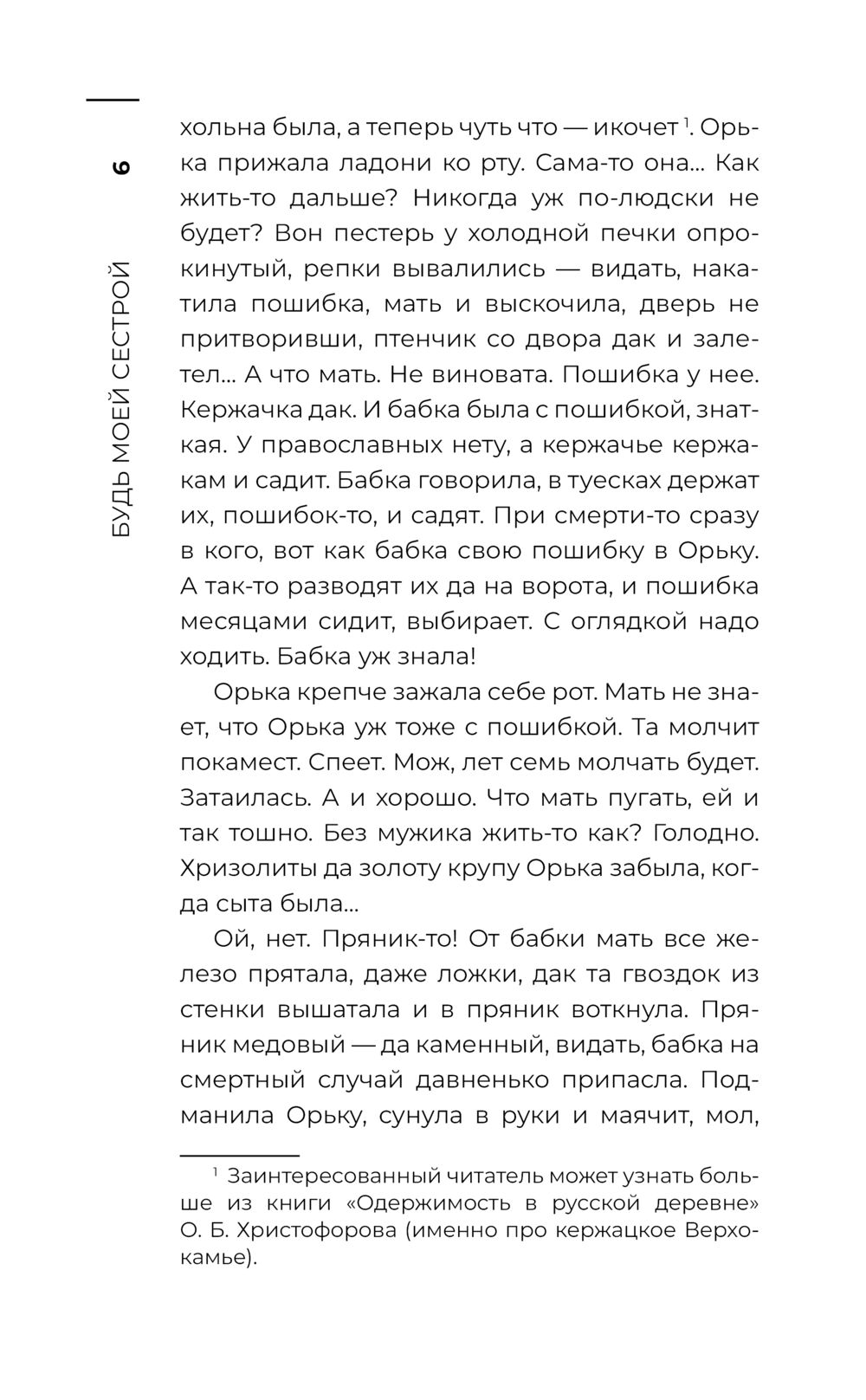 6

БУДЬ МОЕЙ СЕСТРОЙ

хольна была, а теперь чуть что — икочет $^1$. Орька прижала ладони ко рту. Сама-то она... Как жить-то дальше? Никогда уж по-людски не будет? Вон пестерь у холодной печки опрокинутый, репки вывалились — видать, накатила пошибка, мать и выскочила, дверь не притворивши, птенчик со двора дак и залетел... А что мать. Не виновата. Пошибка у нее. Кержачка дак. И бабка была с пошибкой, знаткая. У православных нету, а кержачье кержакам и садит. Бабка говорила, в туесках держат их, пошибок-то, и садят. При смерти-то сразу в кого, вот как бабка свою пошибку в Орьку. А так-то разводят их да на ворота, и пошибка месяцами сидит, выбирает. С оглядкой надо ходить. Бабка уж знала!

Орька крепче зажала себе рот. Мать не знает, что Орька уж тоже с пошибкой. Та молчит покамест. Спеет. Мож, лет семь молчать будет. Затаилась. А и хорошо. Что мать пугать, ей и так тошно. Без мужика жить-то как? Голодно. Хризолиты да золоту крупу Орька забыла, когда сыта была...

Ой, нет. Пряник-то! От бабки мать все железо прятала, даже ложки, дак та гвоздок из стенки вышатала и в пряник воткнула. Пряник медовый — да каменный, видать, бабка на смертный случай давненько припасла. Подманила Орьку, сунула в руки и маячит, мол,

$^1$ Заинтересованный читатель может узнать больше из книги «Одержимость в русской деревне» О. Б. Христофорова (именно про кержацкое Верхокамье).